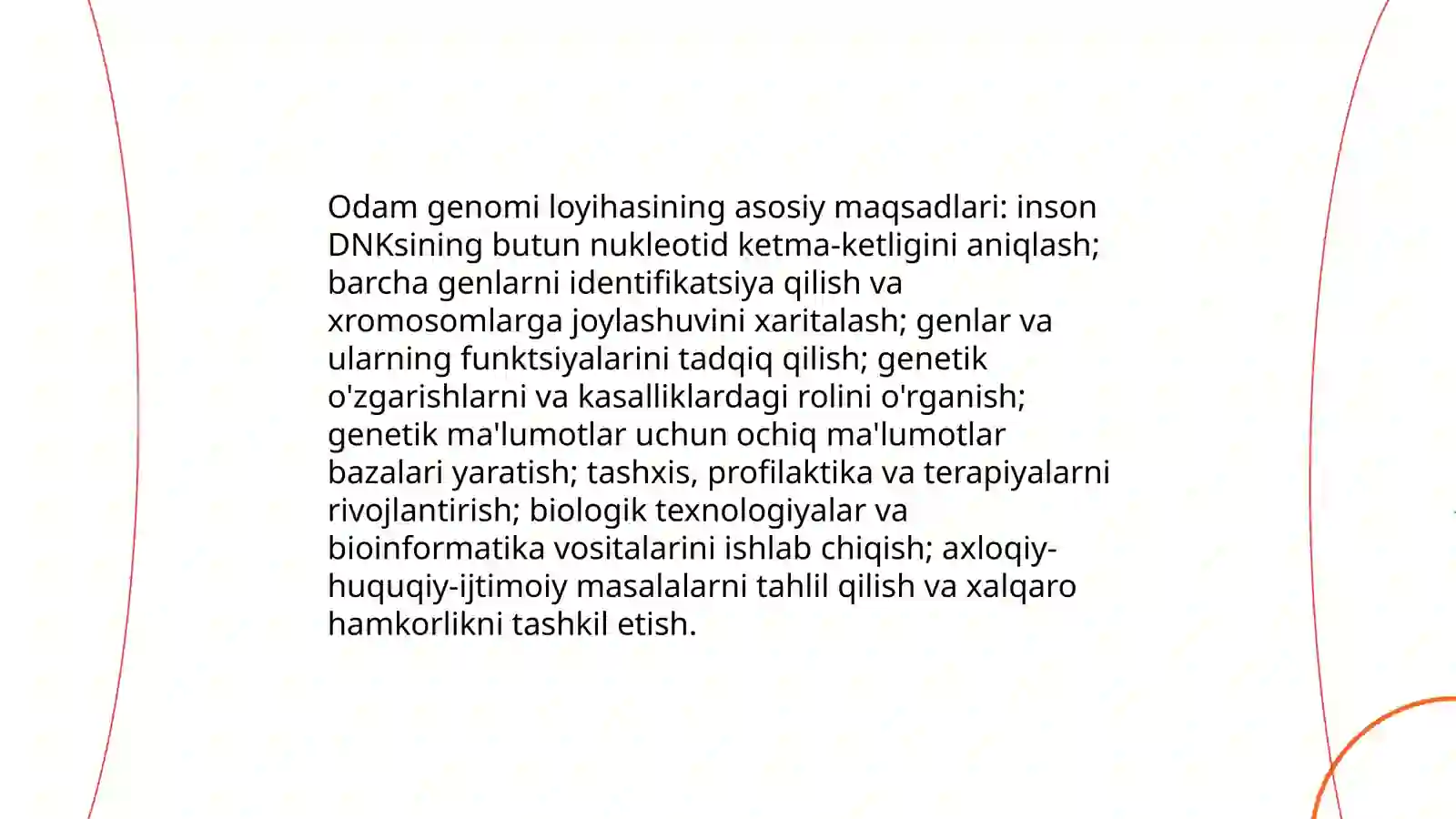 Odam genomi loyihasining asosiy maqsadlari: inson DNKsining butun nukleotid ketma-ketligini aniqlash; barcha genlarni identifikatsiya qilish va xromosomlarga joylashuvini xaritalash; genlar va ularning funktsiyalarini tadqiq qilish; genetik o'zgarishlarni va kasalliklardagi rolini o'rganish; genetik ma'lumotlar uchun ochiq ma'lumotlar bazalari yaratish; tashxis, profilaktika va terapiyalarni rivojlantirish; biologik texnologiyalar va bioinformatika vositalarini ishlab chiqish; axloqiy-huquqiy-ijtimoiy masalalarni tahlil qilish va xalqaro hamkorlikni tashkil etish.